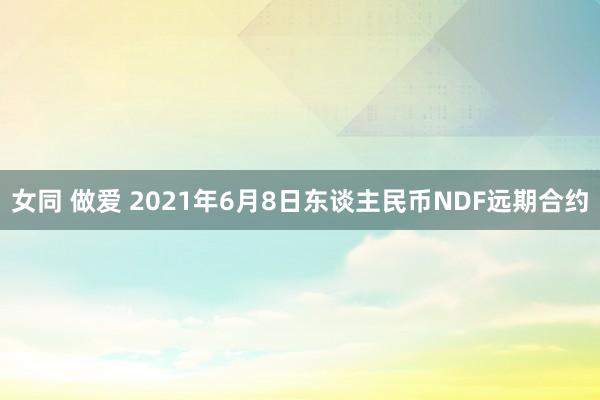 女同 做爱 2021年6月8日东谈主民币NDF远期合约